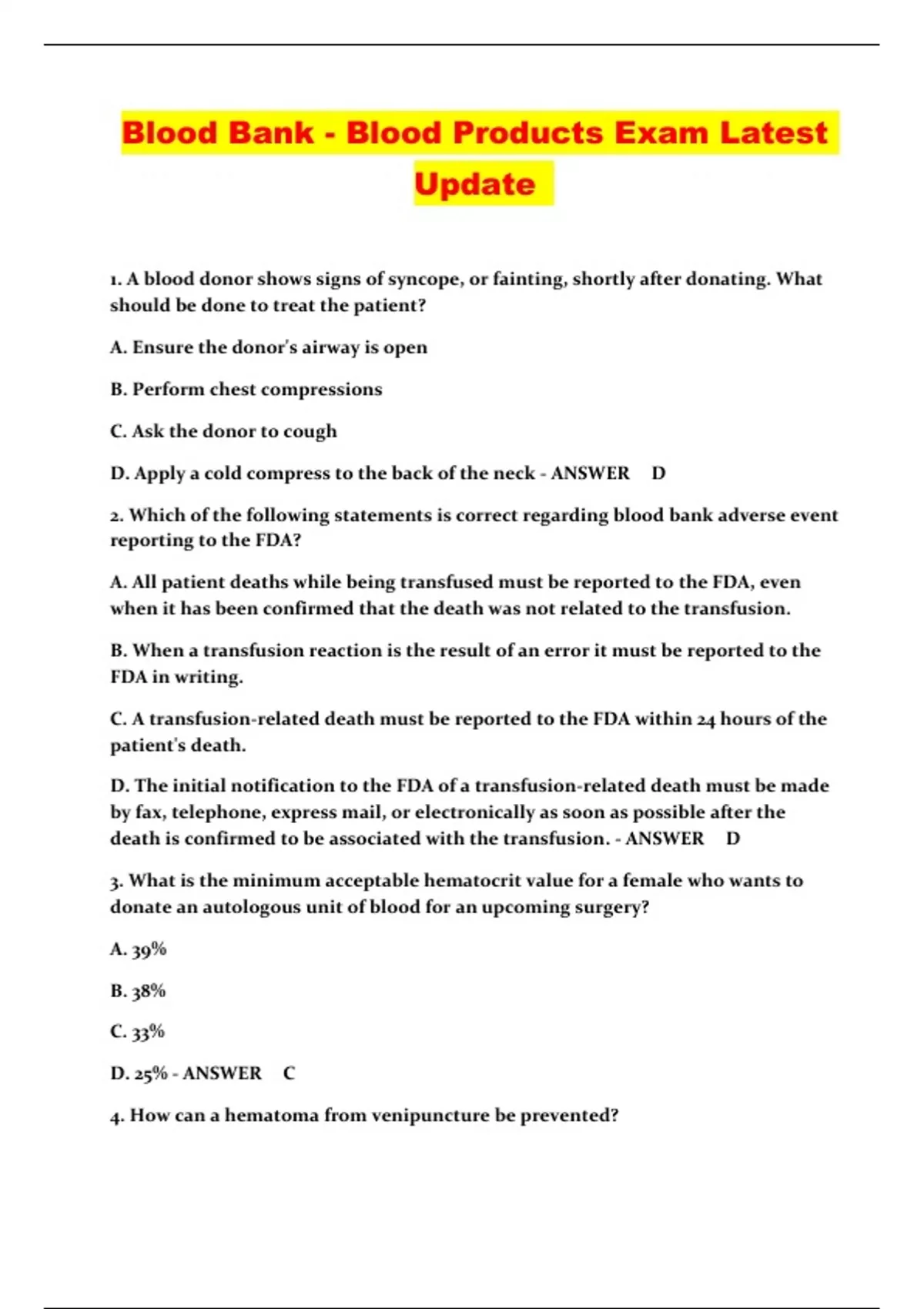 Blood Bank - Blood Products Exam Latest Update

1. A blood donor shows signs of syncope, or fainting, shortly after donating. What should be done to treat the patient?

A. Ensure the donor's airway is open

B. Perform chest compressions

C. Ask the donor to cough

D. Apply a cold compress to the back of the neck - ANSWER D

2. Which of the following statements is correct regarding blood bank adverse event reporting to the FDA?

A. All patient deaths while being transfused must be reported to the FDA, even when it has been confirmed that the death was not related to the transfusion.

B. When a transfusion reaction is the result of an error it must be reported to the FDA in writing.

C. A transfusion-related death must be reported to the FDA within 24 hours of the patient's death.

D. The initial notification to the FDA of a transfusion-related death must be made by fax, telephone, express mail, or electronically as soon as possible after the death is confirmed to be associated with the transfusion. - ANSWER D

3. What is the minimum acceptable hematocrit value for a female who wants to donate an autologous unit of blood for an upcoming surgery?

A. 39%

B. 38%

C. 33%

D. 25% - ANSWER C

4. How can a hematoma from venipuncture be prevented?